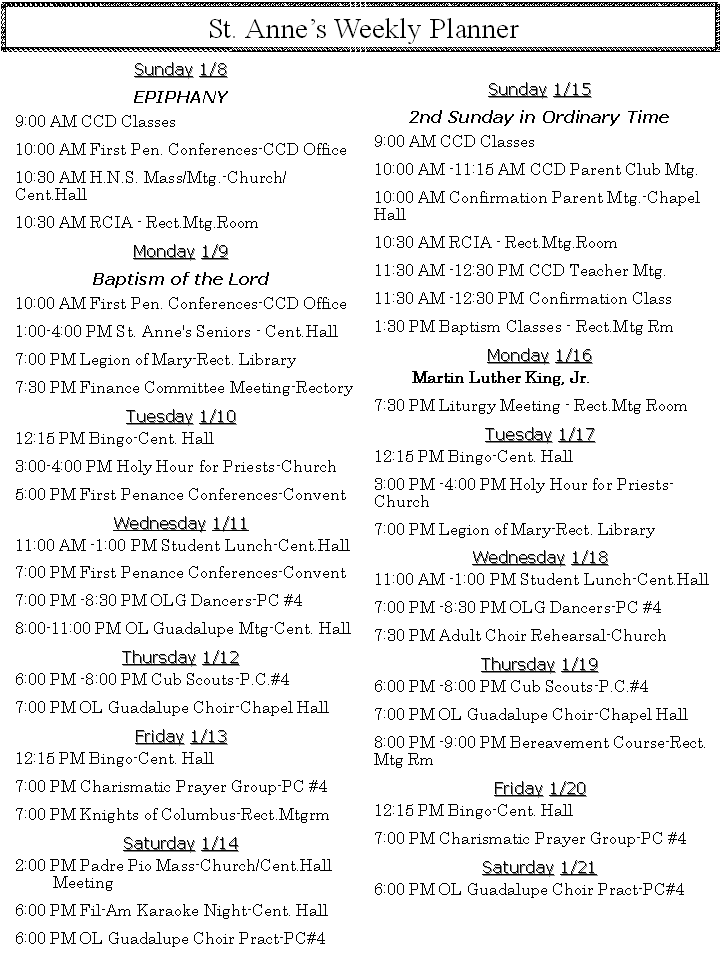 St. Anne's Weekly Planner

Sunday 1/8

EPIPHANY

9:00 AM CCD Classes

10:00 AM First Pen. Conferences-CCD Office

10:30 AM H.N.S. Mass/Mtg.-Church/ Cent.Hall

10:30 AM RCIA - Rect.Mtg.Room

Monday 1/9

Baptism of the Lord

10:00 AM First Pen. Conferences-CCD Office

1:00-4:00 PM St. Anne's Seniors - Cent.Hall

7:00 PM Legion of Mary-Rect. Library

7:30 PM Finance Committee Meeting-Rectory

Tuesday 1/10

12:15 PM Bingo-Cent. Hall

3:00-4:00 PM Holy Hour for Priests-Church

5:00 PM First Penance Conferences-Convent

Wednesday 1/11

11:00 AM -1:00 PM Student Lunch-Cent.Hall

7:00 PM First Penance Conferences-Convent

7:00 PM -8:30 PM OLG Dancers-PC #4

8:00-11:00 PM OL Guadalupe Mtg-Cent. Hall

Thursday 1/12

6:00 PM -8:00 PM Cub Scouts-P.C.#4

7:00 PM OL Guadalupe Choir-Chapel Hall

Friday 1/13

12:15 PM Bingo-Cent. Hall

7:00 PM Charismatic Prayer Group-PC #4

7:00 PM Knights of Columbus-Rect.Mtgrm

Saturday 1/14

2:00 PM Padre Pio Mass-Church/Cent.Hall Meeting

6:00 PM Fil-Am Karaoke Night-Cent. Hall

6:00 PM OL Guadalupe Choir Pract-PC#4

Sunday 1/15

2nd Sunday in Ordinary Time

9:00 AM CCD Classes

10:00 AM -11:15 AM CCD Parent Club Mtg.

10:00 AM Confirmation Parent Mtg.-Chapel Hall

10:30 AM RCIA - Rect.Mtg.Room

11:30 AM -12:30 PM CCD Teacher Mtg.

11:30 AM -12:30 PM Confirmation Class

1:30 PM Baptism Classes - Rect.Mtg Rm

Monday 1/16

Martin Luther King, Jr.

7:30 PM Liturgy Meeting - Rect.Mtg Room

Tuesday 1/17

12:15 PM Bingo-Cent. Hall

3:00 PM -4:00 PM Holy Hour for Priests-Church

7:00 PM Legion of Mary-Rect. Library

Wednesday 1/18

11:00 AM -1:00 PM Student Lunch-Cent.Hall

7:00 PM -8:30 PM OLG Dancers-PC #4

7:30 PM Adult Choir Rehearsal-Church

Thursday 1/19

6:00 PM -8:00 PM Cub Scouts-P.C.#4

7:00 PM OL Guadalupe Choir-Chapel Hall

8:00 PM -9:00 PM Bereavement Course-Rect. Mtg Rm

Friday 1/20

12:15 PM Bingo-Cent. Hall

7:00 PM Charismatic Prayer Group-PC #4

Saturday 1/21

6:00 PM OL Guadalupe Choir Pract-PC#4